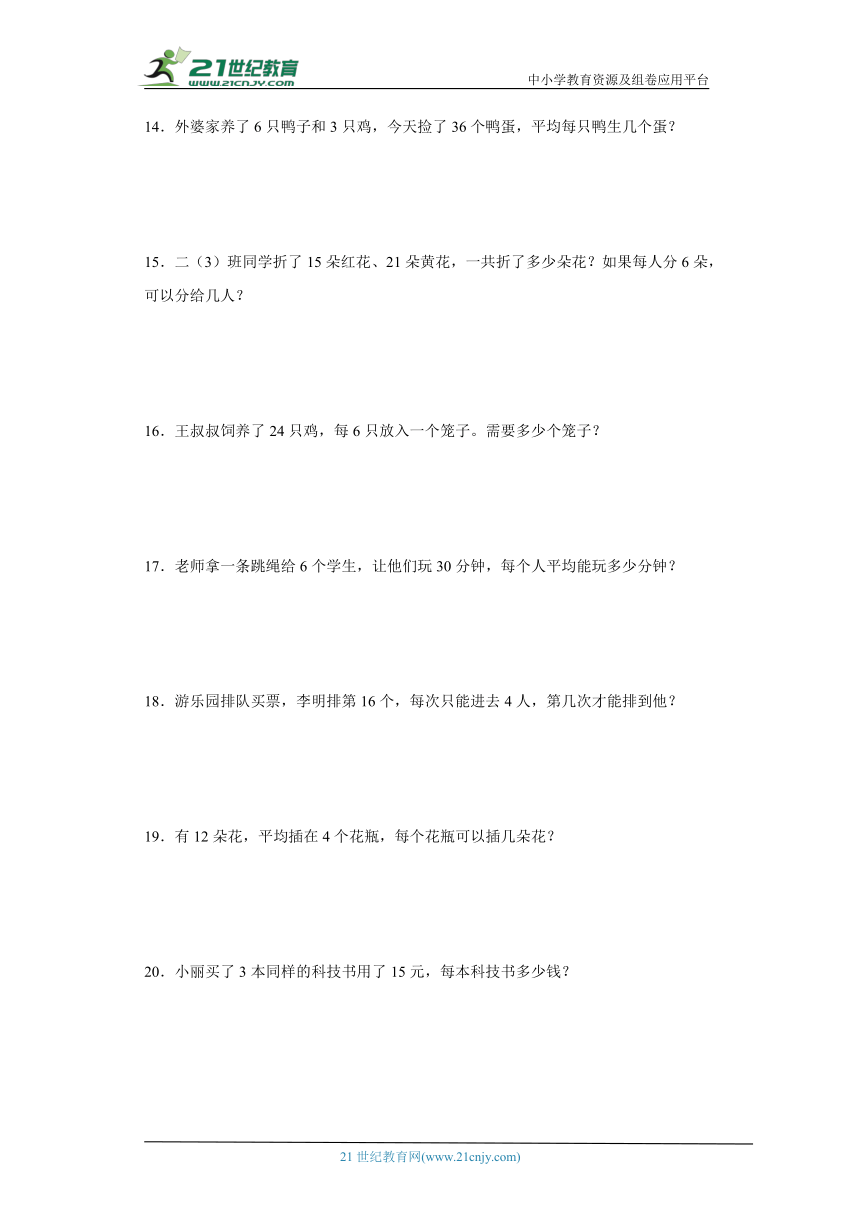 21世纪教育
www.21cnjy.com
中小学教育资源及组卷应用平台

14．外婆家养了 6 只鸭子和 3 只鸡，今天捡了 36 个鸭蛋，平均每只鸭生几个蛋？

15．二（3）班同学折了 15 朵红花、21 朵黄花，一共折了多少朵花？如果每人分 6 朵，可以分给几人？

16．王叔叔饲养了 24 只鸡，每 6 只放入一个笼子。需要多少个笼子？

17．老师拿一条跳绳给 6 个学生，让他们玩 30 分钟，每个人平均能玩多少分钟？

18．游乐园排队买票，李明排第 16 个，每次只能进去 4 人，第几次才能排到他？

19．有 12 朵花，平均插在 4 个花瓶，每个花瓶可以插几朵花？

20．小丽买了 3 本同样的科技书用了 15 元，每本科技书多少钱？

21 世纪教育网(www.21cnjy.com)